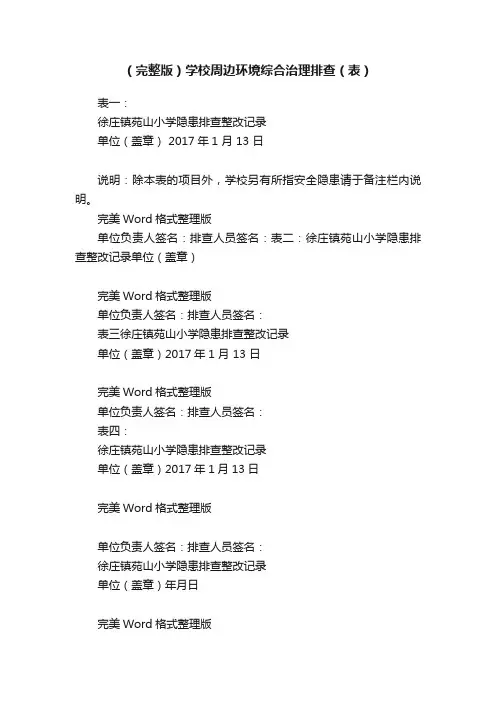 （完整版）学校周边环境综合治理排查（表）

表一：
徐庄镇苑山小学隐患排查整改记录
单位（盖章） 2017 年 1 月 13 日

说明：除本表的项目外，学校另有所指安全隐患请于备注栏内说明。
完美 Word 格式整理版
单位负责人签名：排查人员签名：表二：徐庄镇苑山小学隐患排查整改记录单位（盖章）

完美 Word 格式整理版
单位负责人签名：排查人员签名：
表三徐庄镇苑山小学隐患排查整改记录
单位（盖章）2017 年 1 月 13 日

完美 Word 格式整理版
单位负责人签名：排查人员签名：
表四：
徐庄镇苑山小学隐患排查整改记录
单位（盖章）2017 年 1 月 13 日

完美 Word 格式整理版

单位负责人签名：排查人员签名：
徐庄镇苑山小学隐患排查整改记录
单位（盖章）年月日

完美 Word 格式整理版